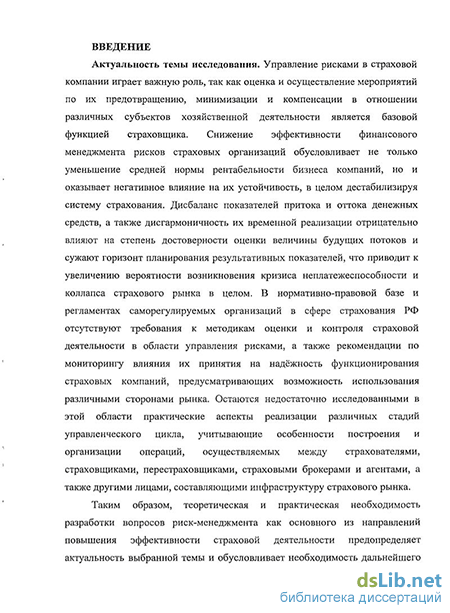 ВВЕДЕНИЕ

Актуальность темы исследования. Управление рисками в страховой компании играет важную роль, так как оценка и осуществление мероприятий по их предотвращению, минимизации и компенсации в отношении различных субъектов хозяйственной деятельности является базовой функцией страховщика. Снижение эффективности финансового менеджмента рисков страховых организаций обусловливает не только уменьшение средней нормы рентабельности бизнеса компаний, но и оказывает негативное влияние на их устойчивость, в целом дестабилизируя систему страхования. Дисбаланс показателей притока и оттока денежных средств, а также дисгармоничность их временной реализации отрицательно влияют на степень достоверности оценки величины будущих потоков и сужают горизонт планирования результативных показателей, что приводит к увеличению вероятности возникновения кризиса неплатежеспособности и коллапса страхового рынка в целом. В нормативно-правовой базе и регламентах саморегулируемых организаций в сфере страхования РФ отсутствуют требования к методикам оценки и контроля страховой деятельности в области управления рисками, а также рекомендации по мониторингу влияния их принятия на надёжность функционирования страховых компаний, предусматривающих возможность использования различными сторонами рынка. Остаются недостаточно исследованными в этой области практические аспекты реализации различных стадий управленческого цикла, учитывающие особенности построения и организации операций, осуществляемых между страхователями, страховщиками, перестраховщиками, страховыми брокерами и агентами, а также другими лицами, составляющими инфраструктуру страхового рынка.

Таким образом, теоретическая и практическая необходимость разработки вопросов риск-менеджмента как основного из направлений повышения эффективности страховой деятельности предопределяет актуальность выбранной темы и обусловливает необходимость дальнейшего

dsLib.net
библиотека диссертаций